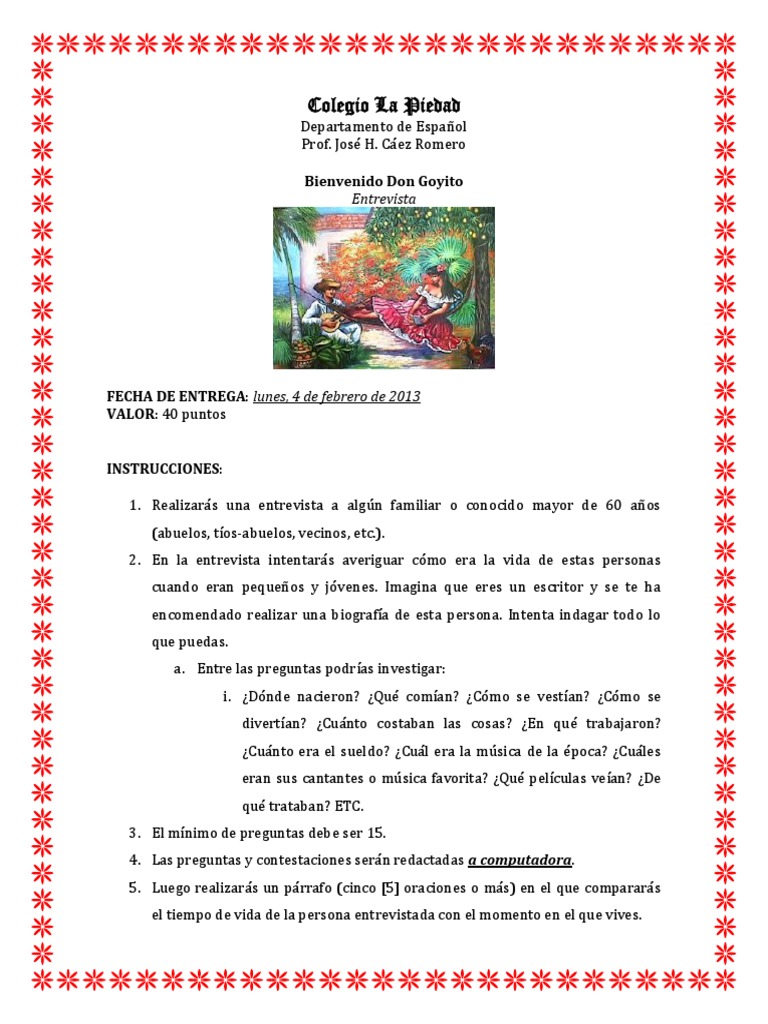 Colegio La Piedad
Departamento de Español
Prof. José H. Cáez Romero

Bienvenido Don Goyito
Entrevista

FECHA DE ENTREGA: lunes, 4 de febrero de 2013
VALOR: 40 puntos

INSTRUCCIONES:

1. Realizarás una entrevista a algún familiar o conocido mayor de 60 años (abuelos, tíos-abuelos, vecinos, etc.).
2. En la entrevista intentarás averiguar cómo era la vida de estas personas cuando eran pequeños y jóvenes. Imagina que eres un escritor y se te ha encomendado realizar una biografía de esta persona. Intenta indagar todo lo que puedas.
a. Entre las preguntas podrías investigar:
i. ¿Dónde nacieron? ¿Qué comían? ¿Cómo se vestían? ¿Cómo se divertían? ¿Cuánto costaban las cosas? ¿En qué trabajaron? ¿Cuánto era el sueldo? ¿Cuál era la música de la época? ¿Cuáles eran sus cantantes o música favorita? ¿Qué películas veían? ¿De qué trataban? ETC.
3. El mínimo de preguntas debe ser 15.
4. Las preguntas y contestaciones serán redactadas a computadora.
5. Luego realizarás un párrafo (cinco [5] oraciones o más) en el que compararás el tiempo de vida de la persona entrevistada con el momento en el que vives.